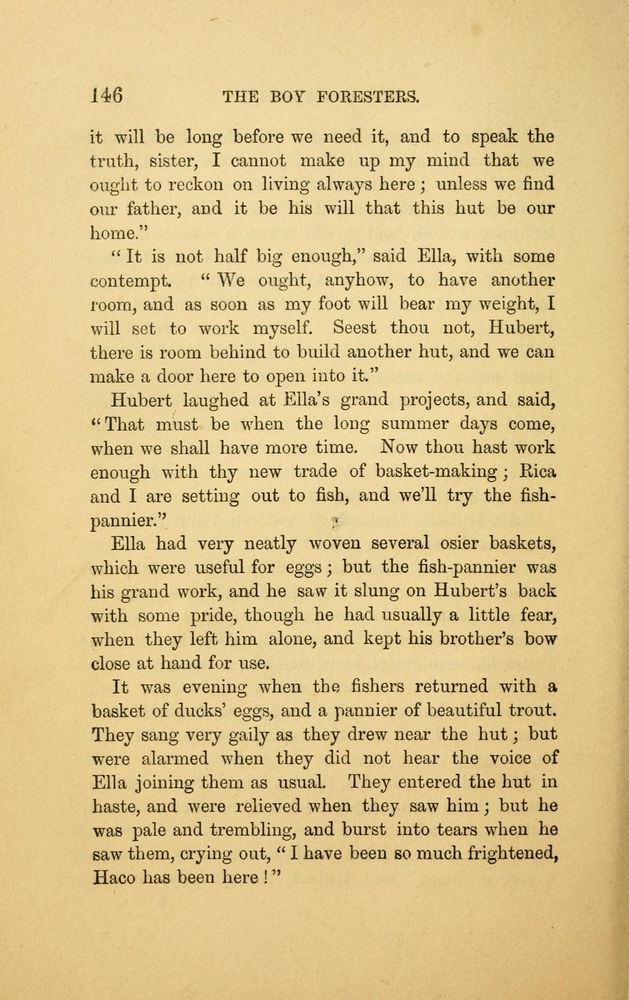 146 THE BOY FORESTERS.

it will be long before we need it, and to speak the truth, sister, I cannot make up my mind that we ought to reckon on living always here; unless we find our father, and it be his will that this hut be our home."

"It is not half big enough," said Ella, with some contempt. "We ought, anyhow, to have another room, and as soon as my foot will bear my weight, I will set to work myself. Seest thou not, Hubert, there is room behind to build another hut, and we can make a door here to open into it."

Hubert laughed at Ella's grand projects, and said, "That must be when the long summer days come, when we shall have more time. Now thou hast work enough with thy new trade of basket-making; Rica and I are setting out to fish, and we'll try the fish-pannier."

Ella had very neatly woven several osier baskets, which were useful for eggs; but the fish-pannier was his grand work, and he saw it slung on Hubert's back with some pride, though he had usually a little fear, when they left him alone, and kept his brother's bow close at hand for use.

It was evening when the fishers returned with a basket of ducks' eggs, and a pannier of beautiful trout. They sang very gaily as they drew near the hut; but were alarmed when they did not hear the voice of Ella joining them as usual. They entered the hut in haste, and were relieved when they saw him; but he was pale and trembling, and burst into tears when he saw them, crying out, "I have been so much frightened, Haco has been here!"